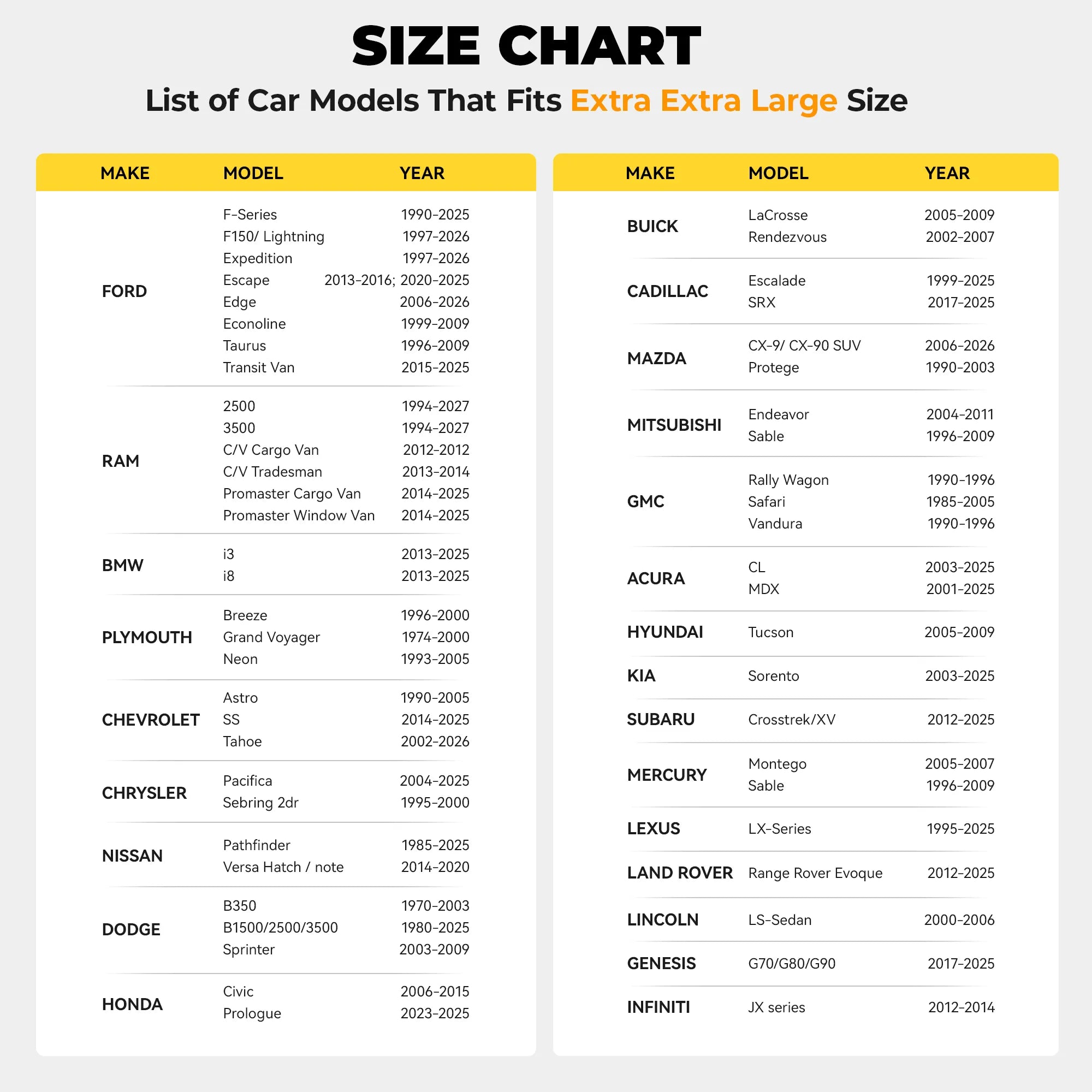 SIZE CHART

List of Car Models That Fits Extra Extra Large Size

| MAKE | MODEL | YEAR |
|---|---|---|
| FORD | F-Series | 1990-2025 |
| | F150/ Lightning | 1997-2026 |
| | Expedition | 1997-2026 |
| | Escape | 2013-2016; 2020-2025 |
| | Edge | 2006-2026 |
| | Econoline | 1999-2009 |
| | Taurus | 1996-2009 |
| | Transit Van | 2015-2025 |
| RAM | 2500 | 1994-2027 |
| | 3500 | 1994-2027 |
| | C/V Cargo Van | 2012-2012 |
| | C/V Tradesman | 2013-2014 |
| | Promaster Cargo Van | 2014-2025 |
| | Promaster Window Van | 2014-2025 |
| BMW | i3 | 2013-2025 |
| | i8 | 2013-2025 |
| PLYMOUTH | Breeze | 1996-2000 |
| | Grand Voyager | 1974-2000 |
| | Neon | 1993-2005 |
| CHEVROLET | Astro | 1990-2005 |
| | SS | 2014-2025 |
| | Tahoe | 2002-2026 |
| CHRYSLER | Pacifica | 2004-2025 |
| | Sebring 2dr | 1995-2000 |
| NISSAN | Pathfinder | 1985-2025 |
| | Versa Hatch / note | 2014-2020 |
| DODGE | B350 | 1970-2003 |
| | B1500/2500/3500 | 1980-2025 |
| | Sprinter | 2003-2009 |
| HONDA | Civic | 2006-2015 |
| | Prologue | 2023-2025 |

| MAKE | MODEL | YEAR |
|---|---|---|
| BUICK | LaCrosse | 2005-2009 |
| | Rendezvous | 2002-2007 |
| CADILLAC | Escalade | 1999-2025 |
| | SRX | 2017-2025 |
| MAZDA | CX-9/ CX-90 SUV | 2006-2026 |
| | Protege | 1990-2003 |
| MITSUBISHI | Endeavor | 2004-2011 |
| | Sable | 1996-2009 |
| GMC | Rally Wagon | 1990-1996 |
| | Safari | 1985-2005 |
| | Vandura | 1990-1996 |
| ACURA | CL | 2003-2025 |
| | MDX | 2001-2025 |
| HYUNDAI | Tucson | 2005-2009 |
| KIA | Sorento | 2003-2025 |
| SUBARU | Crosstrek/XV | 2012-2025 |
| MERCURY | Montego | 2005-2007 |
| | Sable | 1996-2009 |
| LEXUS | LX-Series | 1995-2025 |
| LAND ROVER | Range Rover Evoque | 2012-2025 |
| LINCOLN | LS-Sedan | 2000-2006 |
| GENESIS | G70/G80/G90 | 2017-2025 |
| INFINITI | JX series | 2012-2014 |